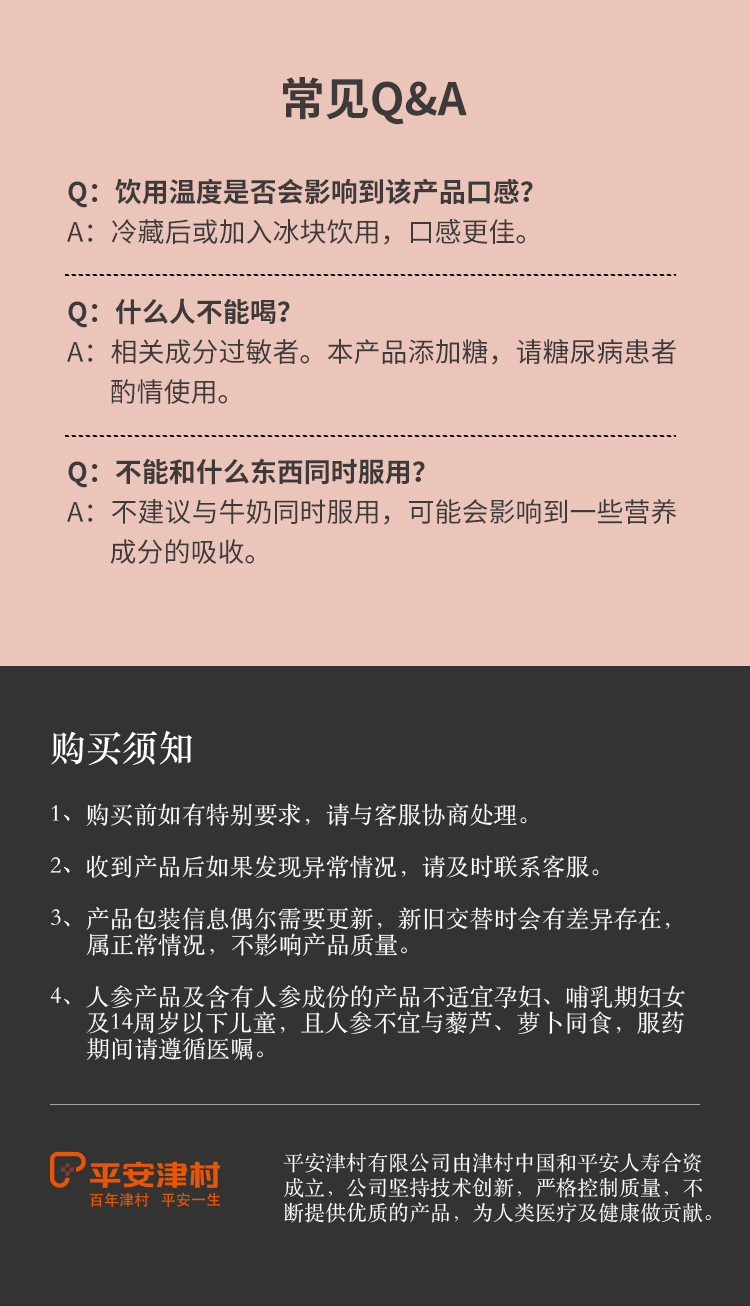 常见Q&A

Q：饮用温度是否会影响到该产品口感？
A：冷藏后或加入冰块饮用，口感更佳。

Q：什么人不能喝？
A：相关成分过敏者。本产品添加糖，请糖尿病患者酌情使用。

Q：不能和什么东西同时服用？
A：不建议与牛奶同时服用，可能会影响到一些营养成分的吸收。

购买须知

1、购买前如有特别要求，请与客服协商处理。

2、收到产品后如果发现异常情况，请及时联系客服。

3、产品包装信息偶尔需要更新，新旧交替时会有差异存在，属正常情况，不影响产品质量。

4、人参产品及含有人参成份的产品不适宜孕妇、哺乳期妇女及14周岁以下儿童，且人参不宜与藜芦、萝卜同食，服药期间请遵循医嘱。

平安津村
百年津村 平安一生

平安津村有限公司由津村中国和平安人寿合资成立，公司坚持技术创新，严格控制质量，不断提供优质的产品，为人类医疗及健康做贡献。